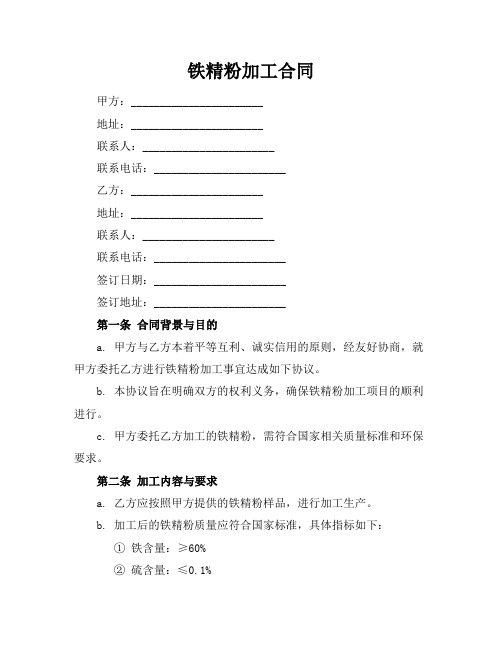 铁精粉加工合同

甲方：________________________

地址：________________________

联系人：________________________

联系电话：________________________

乙方：________________________

地址：________________________

联系人：________________________

联系电话：________________________

签订日期：________________________

签订地址：________________________

第一条 合同背景与目的

a. 甲方与乙方本着平等互利、诚实信用的原则，经友好协商，就甲方委托乙方进行铁精粉加工事宜达成如下协议。

b. 本协议旨在明确双方的权利义务，确保铁精粉加工项目的顺利进行。

c. 甲方委托乙方加工的铁精粉，需符合国家相关质量标准和环保要求。

第二条 加工内容与要求

a. 乙方应按照甲方提供的铁精粉样品，进行加工生产。

b. 加工后的铁精粉质量应符合国家标准，具体指标如下：

① 铁含量：≥60%

② 硫含量：≤0.1%